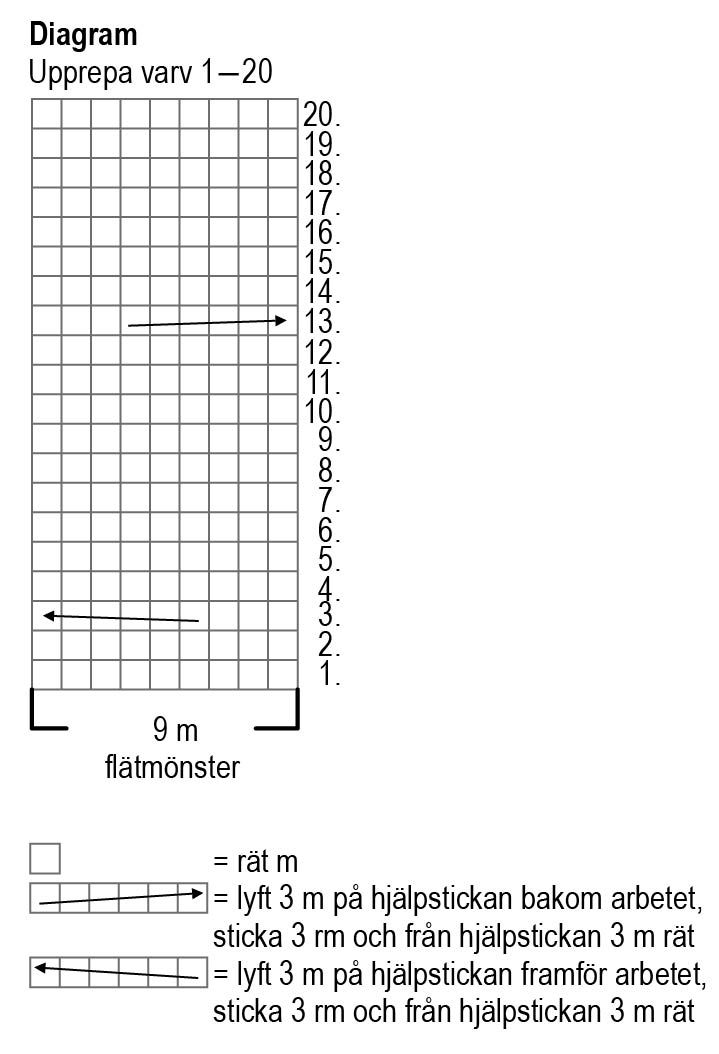 **Diagram**
Upprepa varv 1—20

20.
19.
18.
17.
16.
15.
14.
13.
12.
11.
10.
9.
8.
7.
6.
5.
4.
3.
2.
1.

9 m
flätmönster

= rät m
= lyft 3 m på hjälpstickan bakom arbetet, sticka 3 rm och från hjälpstickan 3 m rät
= lyft 3 m på hjälpstickan framför arbetet, sticka 3 rm och från hjälpstickan 3 m rät